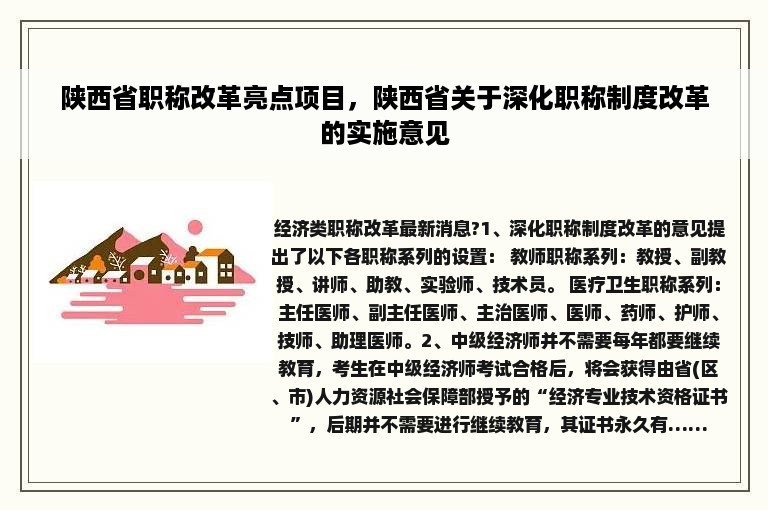 陕西省职称改革亮点项目，陕西省关于深化职称制度改革的实施意见

经济类职称改革最新消息?1、深化职称制度改革的意见提出了以下各职称系列的设置： 教师职称系列：教授、副教授、讲师、助教、实验师、技术员。 医疗卫生职称系列：主任医师、副主任医师、主治医师、医师、药师、护师、技师、助理医师。2、中级经济师并不需要每年都要继续教育，考生在中级经济师考试合格后，将会获得由省(区、市)人力资源社会保障部授予的“经济专业技术资格证书”，后期并不需要进行继续教育，其证书永久有......